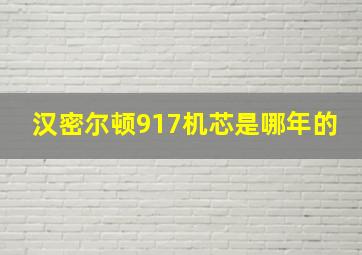 汉密尔顿917机芯是哪年的